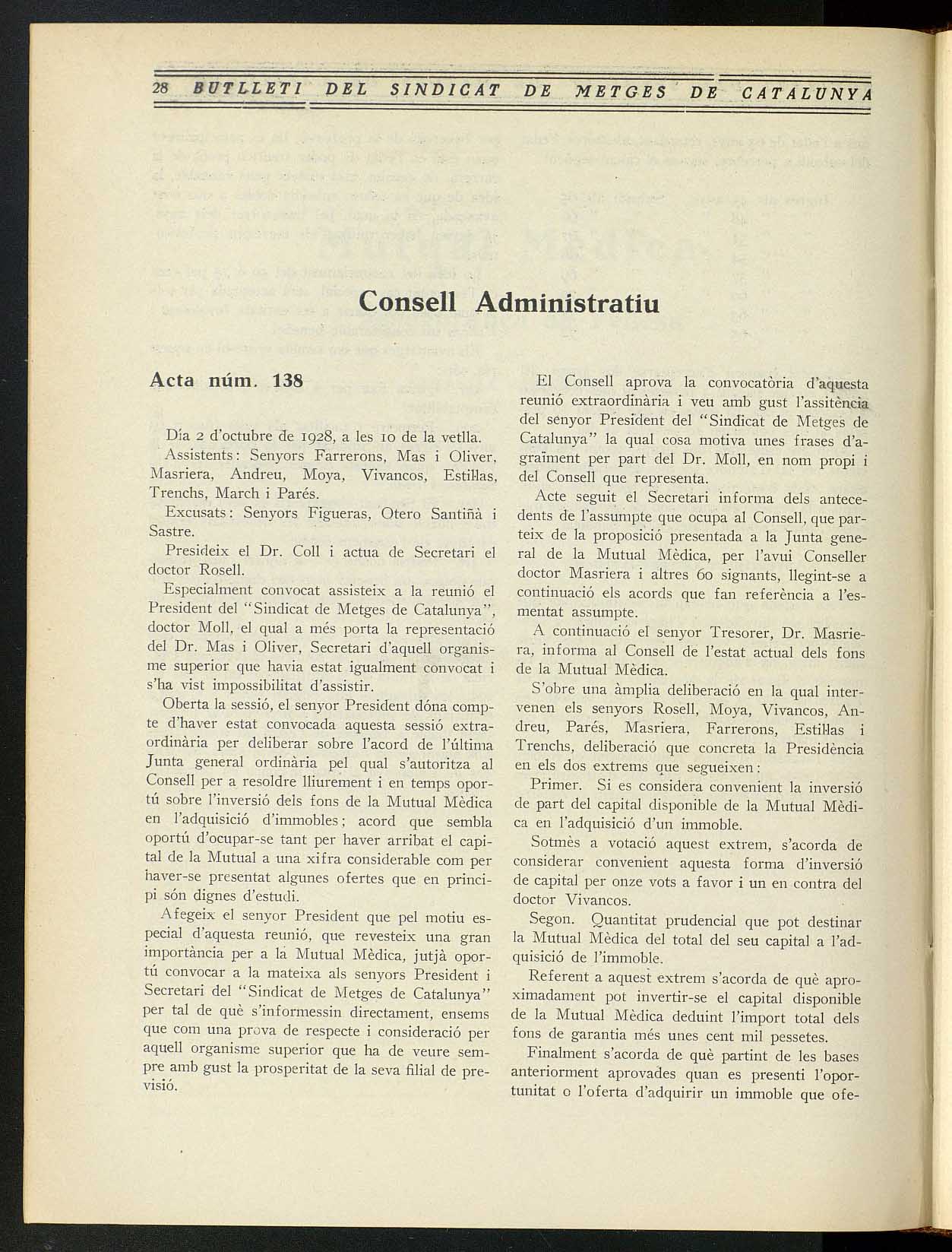 28 BUTLLETI DEL SINDICAT DE METGES DE CATALUNYA

Consell Administratiu

Acta núm. 138

Dia 2 d'octubre de 1928, a les 10 de la vetlla.

Assistents: Senyors Farrerons, Mas i Oliver, Masriera, Andreu, Moya, Vivancos, Estil·las, Trenchs, March i Parés.

Excusats: Senyors Figueras, Otero Santiñà i Sastre.

Presideix el Dr. Coll i actua de Secretari el doctor Rosell.

Especialment convocat assisteix a la reunió el President del "Sindicat de Metges de Catalunya", doctor Moll, el qual a més porta la representació del Dr. Mas i Oliver, Secretari d'aquell organisme superior que havia estat igualment convocat i s'ha vist impossibilitat d'assistir.

Oberta la sessió, el senyor President dóna compte d'haver estat convocada aquesta sessió extraordinària per deliberar sobre l'acord de l'última Junta general ordinària pel qual s'autoritza al Consell per a resoldre lliurement i en temps oportú sobre l'inversió dels fons de la Mutual Mèdica en l'adquisició d'immobles; acord que sembla oportú d'ocupar-se tant per haver arribat el capital de la Mutual a una xifra considerable com per haver-se presentat algunes ofertes que en principi són dignes d'estudi.

Afegeix el senyor President que pel motiu especial d'aquesta reunió, que revesteix una gran importància per a la Mutual Mèdica, jutjà oportú convocar a la mateixa als senyors President i Secretari del "Sindicat de Metges de Catalunya" per tal de què s'informessin directament, ensems que com una prova de respecte i consideració per aquell organisme superior que ha de veure sempre amb gust la prosperitat de la seva filial de previsió.

El Consell aprova la convocatòria d'aquesta reunió extraordinària i veu amb gust l'assitència del senyor President del "Sindicat de Metges de Catalunya" la qual cosa motiva unes frases d'agraïment per part del Dr. Moll, en nom propi i del Consell que representa.

Acte seguit el Secretari informa dels antecedents de l'assumpte que ocupa al Consell, que parteix de la proposició presentada a la Junta general de la Mutual Mèdica, per l'avui Conseller doctor Masriera i altres 60 signants, llegint-se a continuació els acords que fan referència a l'esmentat assumpte.

A continuació el senyor Tresorer, Dr. Masriera, informa al Consell de l'estat actual dels fons de la Mutual Mèdica.

S'obre una àmplia deliberació en la qual intervenen els senyors Rosell, Moya, Vivancos, Andreu, Parés, Masriera, Farrerons, Estil·las i Trenchs, deliberació que concreta la Presidència en els dos extrems que segueixen:

Primer. Si es considera convenient la inversió de part del capital disponible de la Mutual Mèdica en l'adquisició d'un immoble.

Sotmès a votació aquest extrem, s'acorda de considerar convenient aquesta forma d'inversió de capital per onze vots a favor i un en contra del doctor Vivancos.

Segon. Quantitat prudencial que pot destinar la Mutual Mèdica del total del seu capital a l'adquisició de l'immoble.

Referent a aquest extrem s'acorda de què aproximadament pot invertir-se el capital disponible de la Mutual Mèdica deduint l'import total dels fons de garantia més unes cent mil pessetes.

Finalment s'acorda de què partint de les bases anteriorment aprovades quan es presenti l'oportunitat o l'oferta d'adquirir un immoble que ofe-